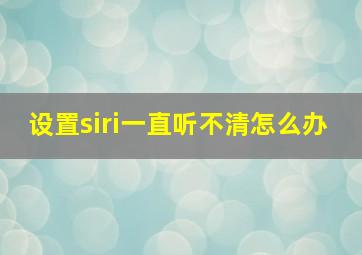 设置siri一直听不清怎么办